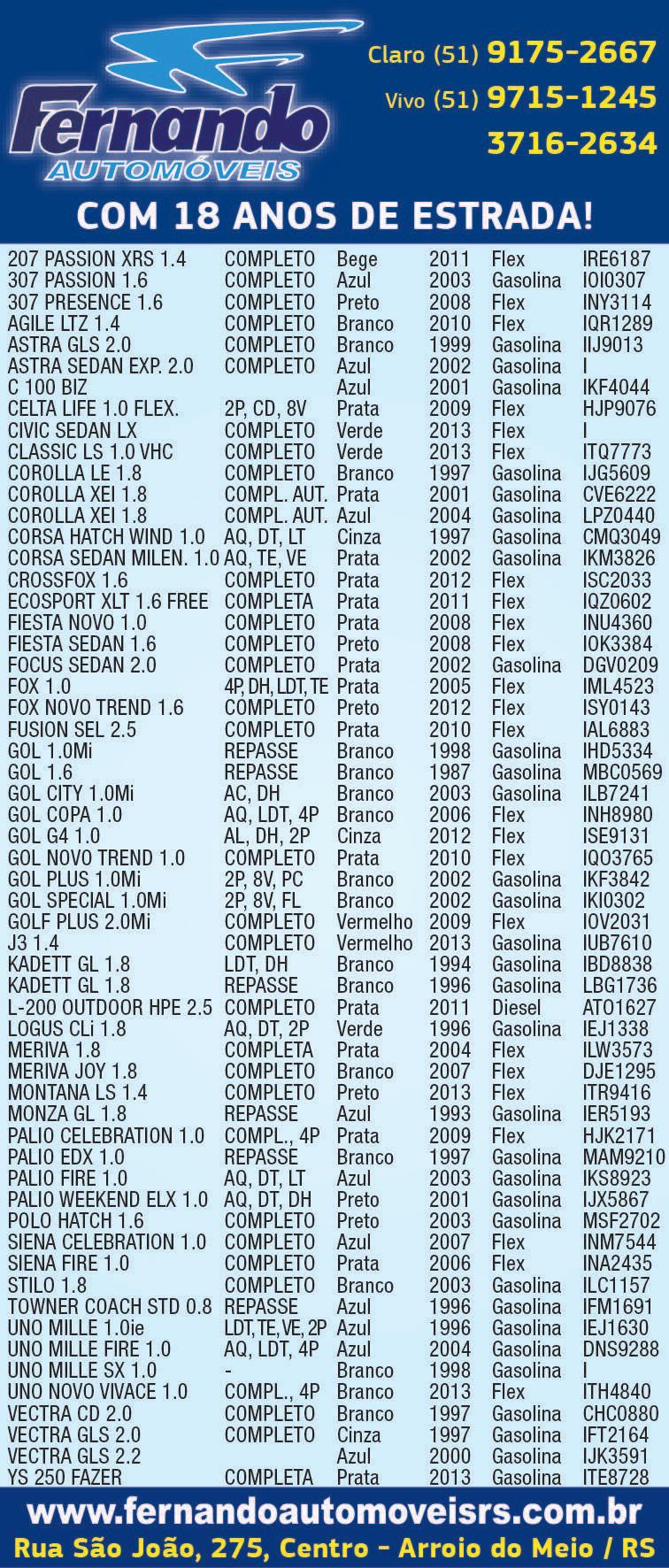 Fernando AUTOMÓVEIS

Claro (51) 9175-2667
Vivo (51) 9715-1245
3716-2634

COM 18 ANOS DE ESTRADA!

| | | | | | |
|---|---|---|---|---|---|
| 207 PASSION XRS 1.4 | COMPLETO | Bege | 2011 | Flex | IRE6187 |
| 307 PASSION 1.6 | COMPLETO | Azul | 2003 | Gasolina | IOI0307 |
| 307 PRESENCE 1.6 | COMPLETO | Preto | 2008 | Flex | INY3114 |
| AGILE LTZ 1.4 | COMPLETO | Branco | 2010 | Flex | IQR1289 |
| ASTRA GLS 2.0 | COMPLETO | Branco | 1999 | Gasolina | IIJ9013 |
| ASTRA SEDAN EXP. 2.0 | COMPLETO | Azul | 2002 | Gasolina | I |
| C 100 BIZ | | Azul | 2001 | Gasolina | IKF4044 |
| CELTA LIFE 1.0 FLEX. | 2P, CD, 8V | Prata | 2009 | Flex | HJP9076 |
| CIVIC SEDAN LX | COMPLETO | Verde | 2013 | Flex | I |
| CLASSIC LS 1.0 VHC | COMPLETO | Verde | 2013 | Flex | ITQ7773 |
| COROLLA LE 1.8 | COMPLETO | Branco | 1997 | Gasolina | IJG5609 |
| COROLLA XEI 1.8 | COMPL. AUT. | Prata | 2001 | Gasolina | CVE6222 |
| COROLLA XEI 1.8 | COMPL. AUT. | Azul | 2004 | Gasolina | LPZ0440 |
| CORSA HATCH WIND 1.0 | AQ, DT, LT | Cinza | 1997 | Gasolina | CMQ3049 |
| CORSA SEDAN MILEN. 1.0 | AQ, TE, VE | Prata | 2002 | Gasolina | IKM3826 |
| CROSSFOX 1.6 | COMPLETO | Prata | 2012 | Flex | ISC2033 |
| ECOSPORT XLT 1.6 FREE | COMPLETA | Prata | 2011 | Flex | IQZ0602 |
| FIESTA NOVO 1.0 | COMPLETO | Prata | 2008 | Flex | INU4360 |
| FIESTA SEDAN 1.6 | COMPLETO | Preto | 2008 | Flex | IOK3384 |
| FOCUS SEDAN 2.0 | COMPLETO | Prata | 2002 | Gasolina | DGV0209 |
| FOX 1.0 | 4P, DH, LDT, TE | Prata | 2005 | Flex | IML4523 |
| FOX NOVO TREND 1.6 | COMPLETO | Preto | 2012 | Flex | ISY0143 |
| FUSION SEL 2.5 | COMPLETO | Prata | 2010 | Flex | IAL6883 |
| GOL 1.0Mi | REPASSE | Branco | 1998 | Gasolina | IHD5334 |
| GOL 1.6 | REPASSE | Branco | 1987 | Gasolina | MBC0569 |
| GOL CITY 1.0Mi | AC, DH | Branco | 2003 | Gasolina | ILB7241 |
| GOL COPA 1.0 | AQ, LDT, 4P | Branco | 2006 | Flex | INH8980 |
| GOL G4 1.0 | AL, DH, 2P | Cinza | 2012 | Flex | ISE9131 |
| GOL NOVO TREND 1.0 | COMPLETO | Prata | 2010 | Flex | IQO3765 |
| GOL PLUS 1.0Mi | 2P, 8V, PC | Branco | 2002 | Gasolina | IKF3842 |
| GOL SPECIAL 1.0Mi | 2P, 8V, FL | Branco | 2002 | Gasolina | IKI0302 |
| GOLF PLUS 2.0Mi | COMPLETO | Vermelho | 2009 | Flex | IOV2031 |
| J3 1.4 | COMPLETO | Vermelho | 2013 | Gasolina | IUB7610 |
| KADETT GL 1.8 | LDT, DH | Branco | 1994 | Gasolina | IBD8838 |
| KADETT GL 1.8 | REPASSE | Branco | 1996 | Gasolina | LBG1736 |
| L-200 OUTDOOR HPE 2.5 | COMPLETO | Prata | 2011 | Diesel | ATO1627 |
| LOGUS CLi 1.8 | AQ, DT, 2P | Verde | 1996 | Gasolina | IEJ1338 |
| MERIVA 1.8 | COMPLETA | Prata | 2004 | Flex | ILW3573 |
| MERIVA JOY 1.8 | COMPLETO | Branco | 2007 | Flex | DJE1295 |
| MONTANA LS 1.4 | COMPLETO | Preto | 2013 | Flex | ITR9416 |
| MONZA GL 1.8 | REPASSE | Azul | 1993 | Gasolina | IER5193 |
| PALIO CELEBRATION 1.0 | COMPL., 4P | Prata | 2009 | Flex | HJK2171 |
| PALIO EDX 1.0 | REPASSE | Branco | 1997 | Gasolina | MAM9210 |
| PALIO FIRE 1.0 | AQ, DT, LT | Azul | 2003 | Gasolina | IKS8923 |
| PALIO WEEKEND ELX 1.0 | AQ, DT, DH | Preto | 2001 | Gasolina | IJX5867 |
| POLO HATCH 1.6 | COMPLETO | Preto | 2003 | Gasolina | MSF2702 |
| SIENA CELEBRATION 1.0 | COMPLETO | Azul | 2007 | Flex | INM7544 |
| SIENA FIRE 1.0 | COMPLETO | Prata | 2006 | Flex | INA2435 |
| STILO 1.8 | COMPLETO | Branco | 2003 | Gasolina | ILC1157 |
| TOWNER COACH STD 0.8 | REPASSE | Azul | 1996 | Gasolina | IFM1691 |
| UNO MILLE 1.0ie | LDT, TE, VE, 2P | Azul | 1996 | Gasolina | IEJ1630 |
| UNO MILLE FIRE 1.0 | AQ, LDT, 4P | Azul | 2004 | Gasolina | DNS9288 |
| UNO MILLE SX 1.0 | - | Branco | 1998 | Gasolina | I |
| UNO NOVO VIVACE 1.0 | COMPL., 4P | Branco | 2013 | Flex | ITH4840 |
| VECTRA CD 2.0 | COMPLETO | Branco | 1997 | Gasolina | CHC0880 |
| VECTRA GLS 2.0 | COMPLETO | Cinza | 1997 | Gasolina | IFT2164 |
| VECTRA GLS 2.2 | | Azul | 2000 | Gasolina | IJK3591 |
| YS 250 FAZER | COMPLETA | Prata | 2013 | Gasolina | ITE8728 |

www.fernandoautomoveisrs.com.br
Rua São João, 275, Centro - Arroio do Meio / RS